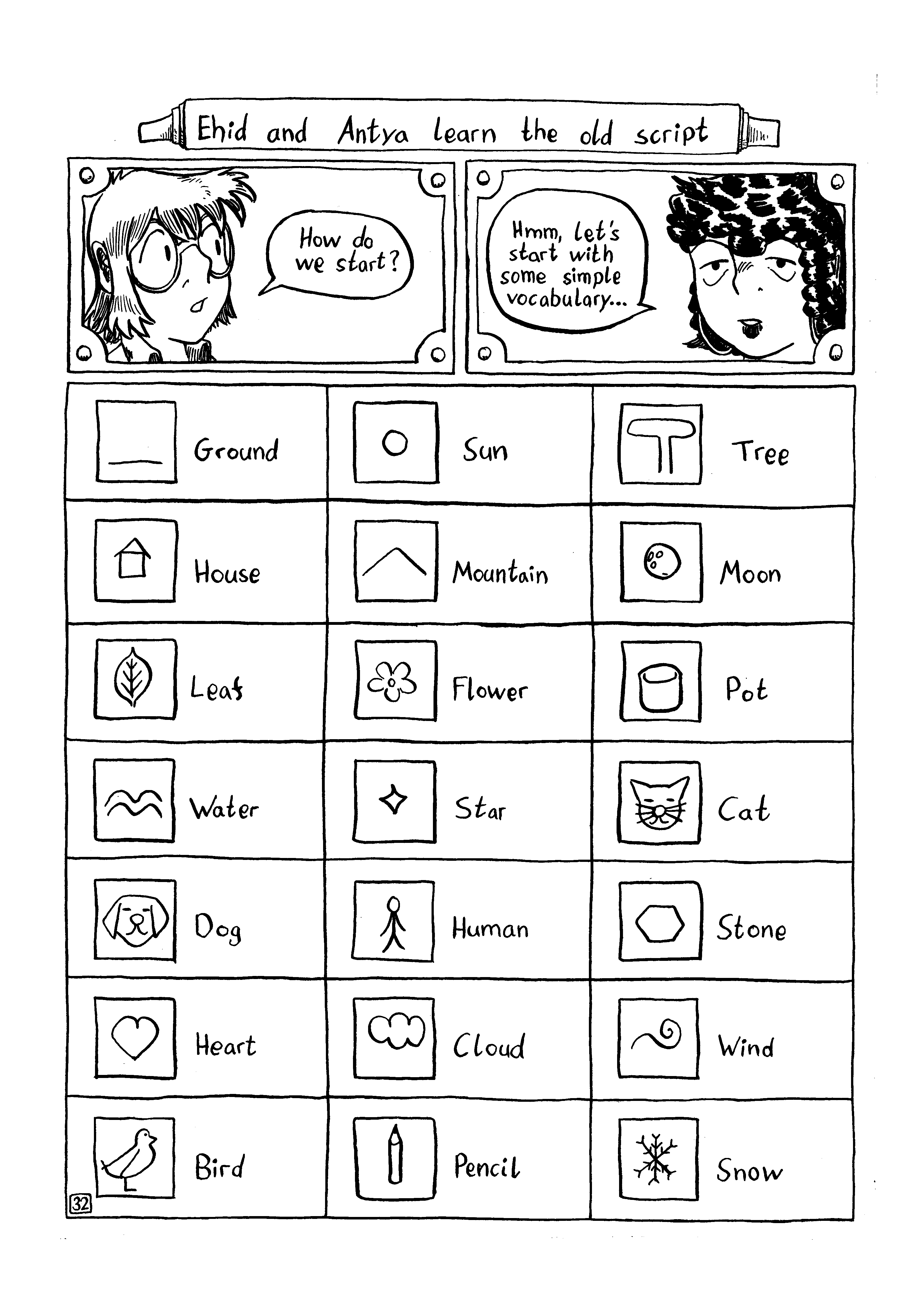 Ehid and Antya learn the old script

How do we start?

Hmm, let's start with some simple vocabulary...

| Ground | Sun | Tree |
|---|---|---|
| House | Mountain | Moon |
| Leaf | Flower | Pot |
| Water | Star | Cat |
| Dog | Human | Stone |
| Heart | Cloud | Wind |
| Bird | Pencil | Snow |

32